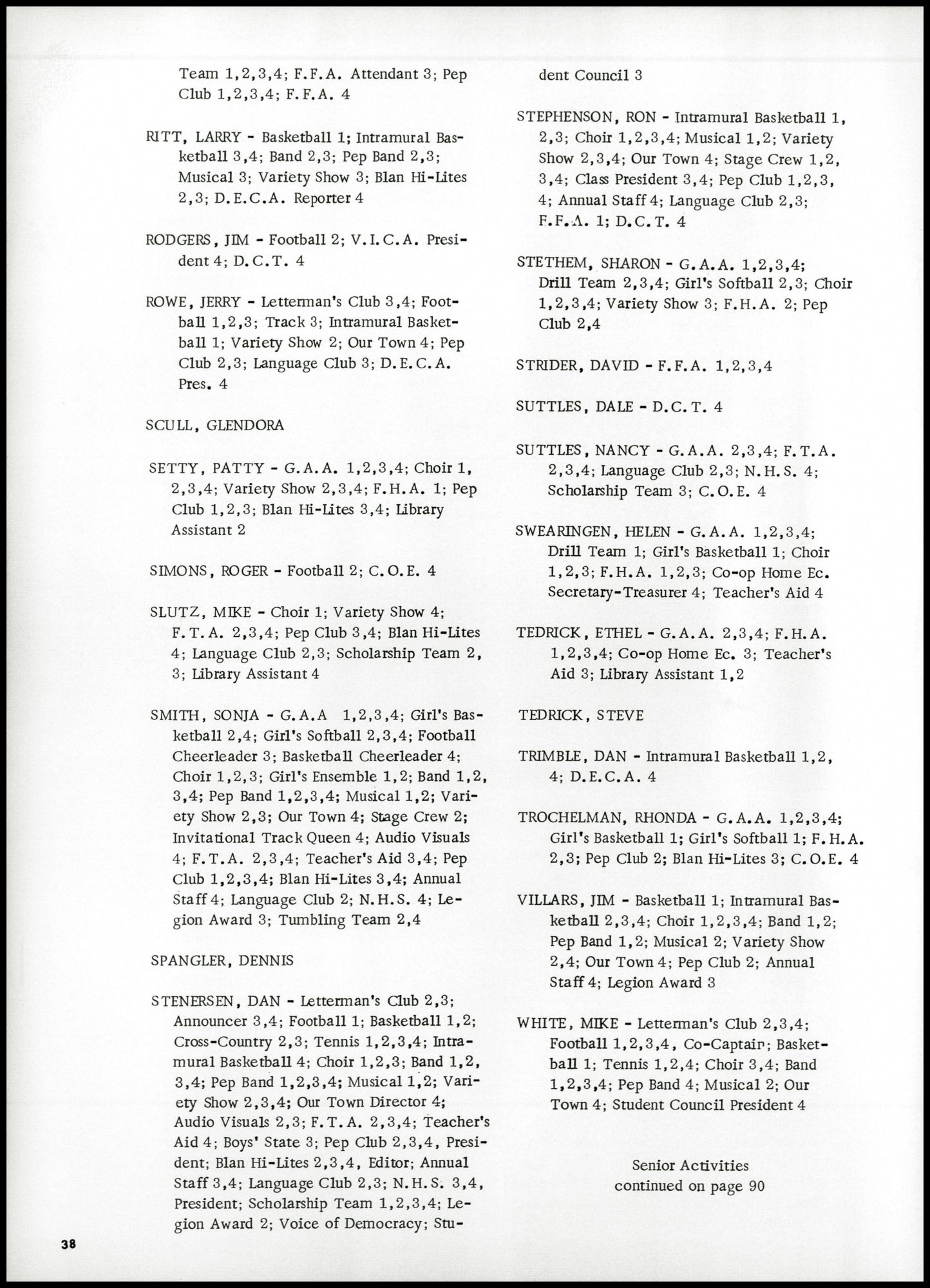 Team 1,2,3,4; F.F.A. Attendant 3; Pep Club 1,2,3,4; F.F.A. 4

RITT, LARRY - Basketball 1; Intramural Basketball 3,4; Band 2,3; Pep Band 2,3; Musical 3; Variety Show 3; Blan Hi-Lites 2,3; D.E.C.A. Reporter 4

RODGERS, JIM - Football 2; V.I.C.A. President 4; D.C.T. 4

ROWE, JERRY - Letterman's Club 3,4; Football 1,2,3; Track 3; Intramural Basketball 1; Variety Show 2; Our Town 4; Pep Club 2,3; Language Club 3; D.E.C.A. Pres. 4

SCULL, GLENDORA

SETTY, PATTY - G.A.A. 1,2,3,4; Choir 1, 2,3,4; Variety Show 2,3,4; F.H.A. 1; Pep Club 1,2,3; Blan Hi-Lites 3,4; Library Assistant 2

SIMONS, ROGER - Football 2; C.O.E. 4

SLUTZ, MIKE - Choir 1; Variety Show 4; F.T.A. 2,3,4; Pep Club 3,4; Blan Hi-Lites 4; Language Club 2,3; Scholarship Team 2, 3; Library Assistant 4

SMITH, SONJA - G.A.A 1,2,3,4; Girl's Basketball 2,4; Girl's Softball 2,3,4; Football Cheerleader 3; Basketball Cheerleader 4; Choir 1,2,3; Girl's Ensemble 1,2; Band 1,2, 3,4; Pep Band 1,2,3,4; Musical 1,2; Variety Show 2,3; Our Town 4; Stage Crew 2; Invitational Track Queen 4; Audio Visuals 4; F.T.A. 2,3,4; Teacher's Aid 3,4; Pep Club 1,2,3,4; Blan Hi-Lites 3,4; Annual Staff 4; Language Club 2; N.H.S. 4; Legion Award 3; Tumbling Team 2,4

SPANGLER, DENNIS

STENERSEN, DAN - Letterman's Club 2,3; Announcer 3,4; Football 1; Basketball 1,2; Cross-Country 2,3; Tennis 1,2,3,4; Intramural Basketball 4; Choir 1,2,3; Band 1,2, 3,4; Pep Band 1,2,3,4; Musical 1,2; Variety Show 2,3,4; Our Town Director 4; Audio Visuals 2,3; F.T.A. 2,3,4; Teacher's Aid 4; Boys' State 3; Pep Club 2,3,4, President; Blan Hi-Lites 2,3,4, Editor; Annual Staff 3,4; Language Club 2,3; N.H.S. 3,4, President; Scholarship Team 1,2,3,4; Legion Award 2; Voice of Democracy; Student Council 3

STEPHENSON, RON - Intramural Basketball 1, 2,3; Choir 1,2,3,4; Musical 1,2; Variety Show 2,3,4; Our Town 4; Stage Crew 1,2, 3,4; Class President 3,4; Pep Club 1,2,3, 4; Annual Staff 4; Language Club 2,3; F.F.A. 1; D.C.T. 4

STETHEM, SHARON - G.A.A. 1,2,3,4; Drill Team 2,3,4; Girl's Softball 2,3; Choir 1,2,3,4; Variety Show 3; F.H.A. 2; Pep Club 2,4

STRIDER, DAVID - F.F.A. 1,2,3,4

SUTTLES, DALE - D.C.T. 4

SUTTLES, NANCY - G.A.A. 2,3,4; F.T.A. 2,3,4; Language Club 2,3; N.H.S. 4; Scholarship Team 3; C.O.E. 4

SWEARINGEN, HELEN - G.A.A. 1,2,3,4; Drill Team 1; Girl's Basketball 1; Choir 1,2,3; F.H.A. 1,2,3; Co-op Home Ec. Secretary-Treasurer 4; Teacher's Aid 4

TEDRICK, ETHEL - G.A.A. 2,3,4; F.H.A. 1,2,3,4; Co-op Home Ec. 3; Teacher's Aid 3; Library Assistant 1,2

TEDRICK, STEVE

TRIMBLE, DAN - Intramural Basketball 1,2, 4; D.E.C.A. 4

TROCHELMAN, RHONDA - G.A.A. 1,2,3,4; Girl's Basketball 1; Girl's Softball 1; F.H.A. 2,3; Pep Club 2; Blan Hi-Lites 3; C.O.E. 4

VILLARS, JIM - Basketball 1; Intramural Basketball 2,3,4; Choir 1,2,3,4; Band 1,2; Pep Band 1,2; Musical 2; Variety Show 2,4; Our Town 4; Pep Club 2; Annual Staff 4; Legion Award 3

WHITE, MIKE - Letterman's Club 2,3,4; Football 1,2,3,4, Co-Captain; Basketball 1; Tennis 1,2,4; Choir 3,4; Band 1,2,3,4; Pep Band 4; Musical 2; Our Town 4; Student Council President 4

Senior Activities
continued on page 90

38